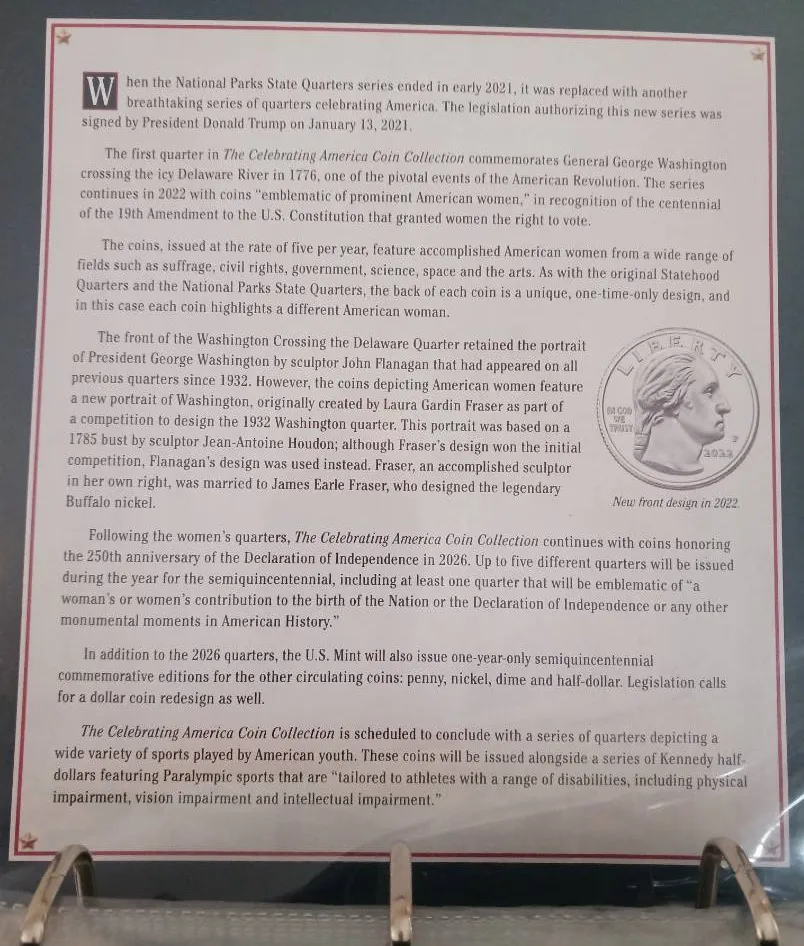 When the National Parks State Quarters series ended in early 2021, it was replaced with another breathtaking series of quarters celebrating America. The legislation authorizing this new series was signed by President Donald Trump on January 13, 2021.

The first quarter in The Celebrating America Coin Collection commemorates General George Washington crossing the icy Delaware River in 1776, one of the pivotal events of the American Revolution. The series continues in 2022 with coins "emblematic of prominent American women," in recognition of the centennial of the 19th Amendment to the U.S. Constitution that granted women the right to vote.

The coins, issued at the rate of five per year, feature accomplished American women from a wide range of fields such as suffrage, civil rights, government, science, space and the arts. As with the original Statehood Quarters and the National Parks State Quarters, the back of each coin is a unique, one-time-only design, and in this case each coin highlights a different American woman.

The front of the Washington Crossing the Delaware Quarter retained the portrait of President George Washington by sculptor John Flanagan that had appeared on all previous quarters since 1932. However, the coins depicting American women feature a new portrait of Washington, originally created by Laura Gardin Fraser as part of a competition to design the 1932 Washington quarter. This portrait was based on a 1785 bust by sculptor Jean-Antoine Houdon; although Fraser's design won the initial competition, Flanagan's design was used instead. Fraser, an accomplished sculptor in her own right, was married to James Earle Fraser, who designed the legendary Buffalo nickel.

LIBERTY
IN GOD WE TRUST
2022

New front design in 2022.

Following the women's quarters, The Celebrating America Coin Collection continues with coins honoring the 250th anniversary of the Declaration of Independence in 2026. Up to five different quarters will be issued during the year for the semiquincentennial, including at least one quarter that will be emblematic of "a woman's or women's contribution to the birth of the Nation or the Declaration of Independence or any other monumental moments in American History."

In addition to the 2026 quarters, the U.S. Mint will also issue one-year-only semiquincentennial commemorative editions for the other circulating coins: penny, nickel, dime and half-dollar. Legislation calls for a dollar coin redesign as well.

The Celebrating America Coin Collection is scheduled to conclude with a series of quarters depicting a wide variety of sports played by American youth. These coins will be issued alongside a series of Kennedy half-dollars featuring Paralympic sports that are "tailored to athletes with a range of disabilities, including physical impairment, vision impairment and intellectual impairment."